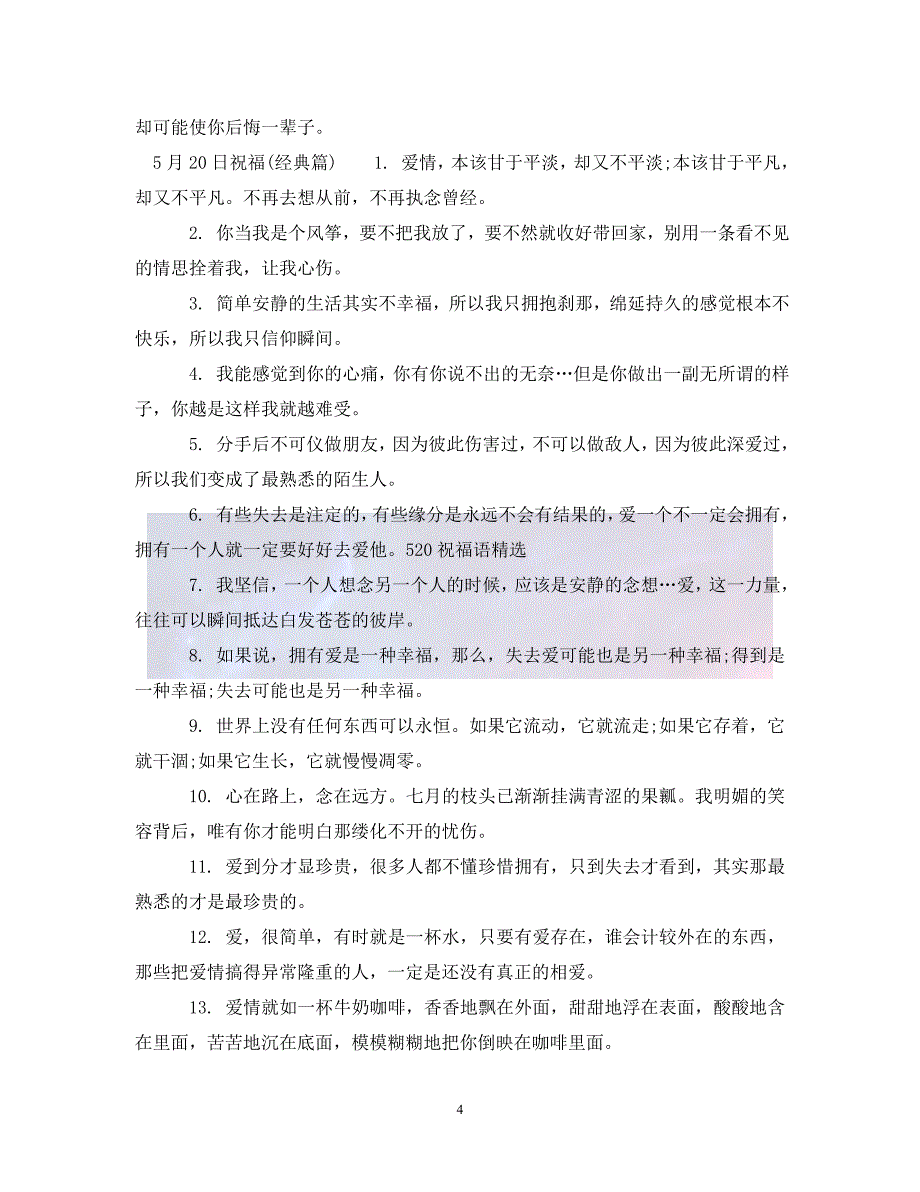 却可能使你后悔一辈子。

5月20日祝福(经典篇)　1. 爱情，本该甘于平淡，却又不平淡;本该甘于平凡，却又不平凡。不再去想从前，不再执念曾经。

2. 你当我是个风筝，要不把我放了，要不然就收好带回家，别用一条看不见的情思拴着我，让我心伤。

3. 简单安静的生活其实不幸福，所以我只拥抱刹那，绵延持久的感觉根本不快乐，所以我只信仰瞬间。

4. 我能感觉到你的心痛，你有你说不出的无奈…但是你做出一副无所谓的样子，你越是这样我就越难受。

5. 分手后不可仅做朋友，因为彼此伤害过，不可以做敌人，因为彼此深爱过，所以我们变成了最熟悉的陌生人。

6. 有些失去是注定的，有些缘分是永远不会有结果的，爱一个不一定会拥有，拥有一个人就一定要好好去爱他。520祝福语精选

7. 我坚信，一个人想念另一个人的时候，应该是安静的念想…爱，这一力量，往往可以瞬间抵达白发苍苍的彼岸。

8. 如果说，拥有爱是一种幸福，那么，失去爱可能也是另一种幸福;得到是一种幸福;失去可能也是另一种幸福。

9. 世界上没有任何东西可以永恒。如果它流动，它就流走;如果它存着，它就干涸;如果它生长，它就慢慢凋零。

10. 心在路上，念在远方。七月的枝头已渐渐挂满青涩的果瓤。我明媚的笑容背后，唯有你才能明白那缕化不开的忧伤。

11. 爱到分才显珍贵，很多人都不懂珍惜拥有，只到失去才看到，其实那最熟悉的才是最珍贵的。

12. 爱，很简单，有时就是一杯水，只要有爱存在，谁会计较外在的东西，那些把爱情搞得异常隆重的人，一定是还没有真正的相爱。

13. 爱情就如一杯牛奶咖啡，香香地飘在外面，甜甜地浮在表面，酸酸地含在里面，苦苦地沉在底面，模模糊糊地把你倒映在咖啡里面。

4